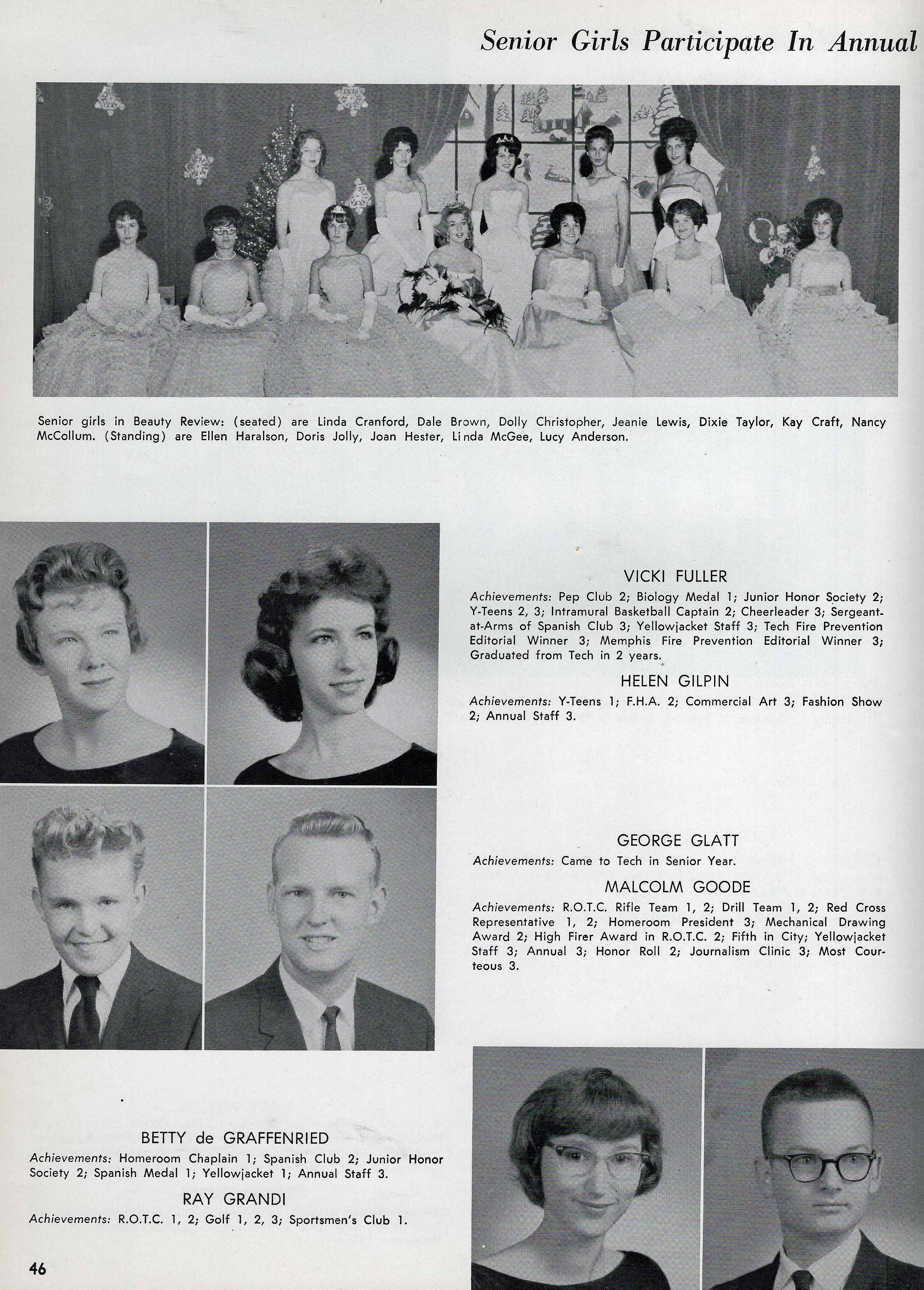 Senior Girls Participate In Annual

Senior girls in Beauty Review: (seated) are Linda Cranford, Dale Brown, Dolly Christopher, Jeanie Lewis, Dixie Taylor, Kay Craft, Nancy McCollum. (Standing) are Ellen Haralson, Doris Jolly, Joan Hester, Linda McGee, Lucy Anderson.

VICKI FULLER
Achievements: Pep Club 2; Biology Medal 1; Junior Honor Society 2; Y-Teens 2, 3; Intramural Basketball Captain 2; Cheerleader 3; Sergeant-at-Arms of Spanish Club 3; Yellowjacket Staff 3; Tech Fire Prevention Editorial Winner 3; Memphis Fire Prevention Editorial Winner 3; Graduated from Tech in 2 years.

HELEN GILPIN
Achievements: Y-Teens 1; F.H.A. 2; Commercial Art 3; Fashion Show 2; Annual Staff 3.

GEORGE GLATT
Achievements: Came to Tech in Senior Year.

MALCOLM GOODE
Achievements: R.O.T.C. Rifle Team 1, 2; Drill Team 1, 2; Red Cross Representative 1, 2; Homeroom President 3; Mechanical Drawing Award 2; High Firer Award in R.O.T.C. 2; Fifth in City; Yellowjacket Staff 3; Annual 3; Honor Roll 2; Journalism Clinic 3; Most Courteous 3.

BETTY de GRAFFENRIED
Achievements: Homeroom Chaplain 1; Spanish Club 2; Junior Honor Society 2; Spanish Medal 1; Yellowjacket 1; Annual Staff 3.

RAY GRANDI
Achievements: R.O.T.C. 1, 2; Golf 1, 2, 3; Sportsmen's Club 1.

46